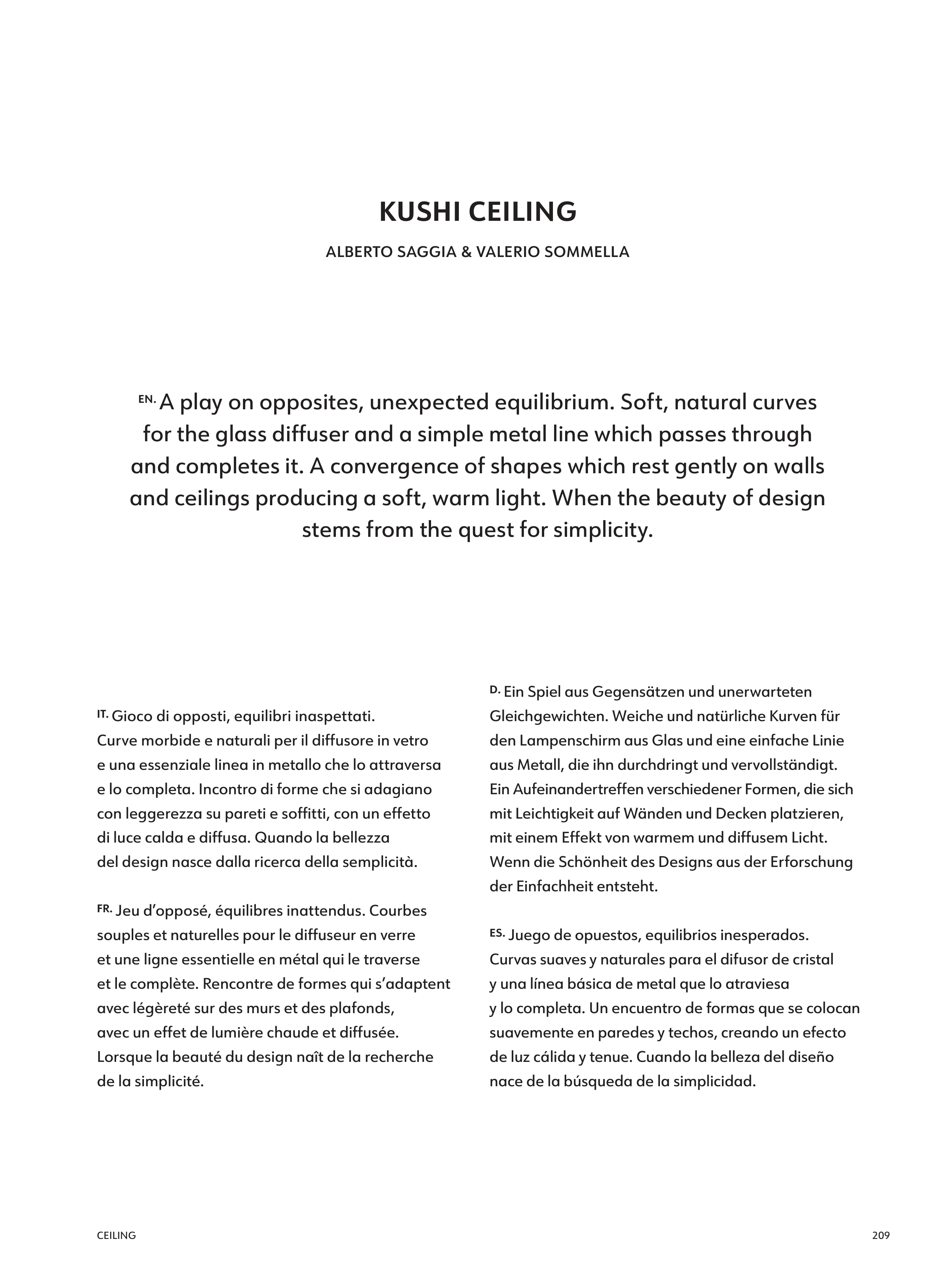 KUSHI CEILING

ALBERTO SAGGIA & VALERIO SOMMELLA

EN. A play on opposites, unexpected equilibrium. Soft, natural curves for the glass diffuser and a simple metal line which passes through and completes it. A convergence of shapes which rest gently on walls and ceilings producing a soft, warm light. When the beauty of design stems from the quest for simplicity.

IT. Gioco di opposti, equilibri inaspettati. Curve morbide e naturali per il diffusore in vetro e una essenziale linea in metallo che lo attraversa e lo completa. Incontro di forme che si adagiano con leggerezza su pareti e soffitti, con un effetto di luce calda e diffusa. Quando la bellezza del design nasce dalla ricerca della semplicità.

FR. Jeu d'opposé, équilibres inattendus. Courbes souples et naturelles pour le diffuseur en verre et une ligne essentielle en métal qui le traverse et le complète. Rencontre de formes qui s'adaptent avec légèreté sur des murs et des plafonds, avec un effet de lumière chaude et diffusée. Lorsque la beauté du design naît de la recherche de la simplicité.

D. Ein Spiel aus Gegensätzen und unerwarteten Gleichgewichten. Weiche und natürliche Kurven für den Lampenschirm aus Glas und eine einfache Linie aus Metall, die ihn durchdringt und vervollständigt. Ein Aufeinandertreffen verschiedener Formen, die sich mit Leichtigkeit auf Wänden und Decken platzieren, mit einem Effekt von warmem und diffusem Licht. Wenn die Schönheit des Designs aus der Erforschung der Einfachheit entsteht.

ES. Juego de opuestos, equilibrios inesperados. Curvas suaves y naturales para el difusor de cristal y una línea básica de metal que lo atraviesa y lo completa. Un encuentro de formas que se colocan suavemente en paredes y techos, creando un efecto de luz cálida y tenue. Cuando la belleza del diseño nace de la búsqueda de la simplicidad.

CEILING

209